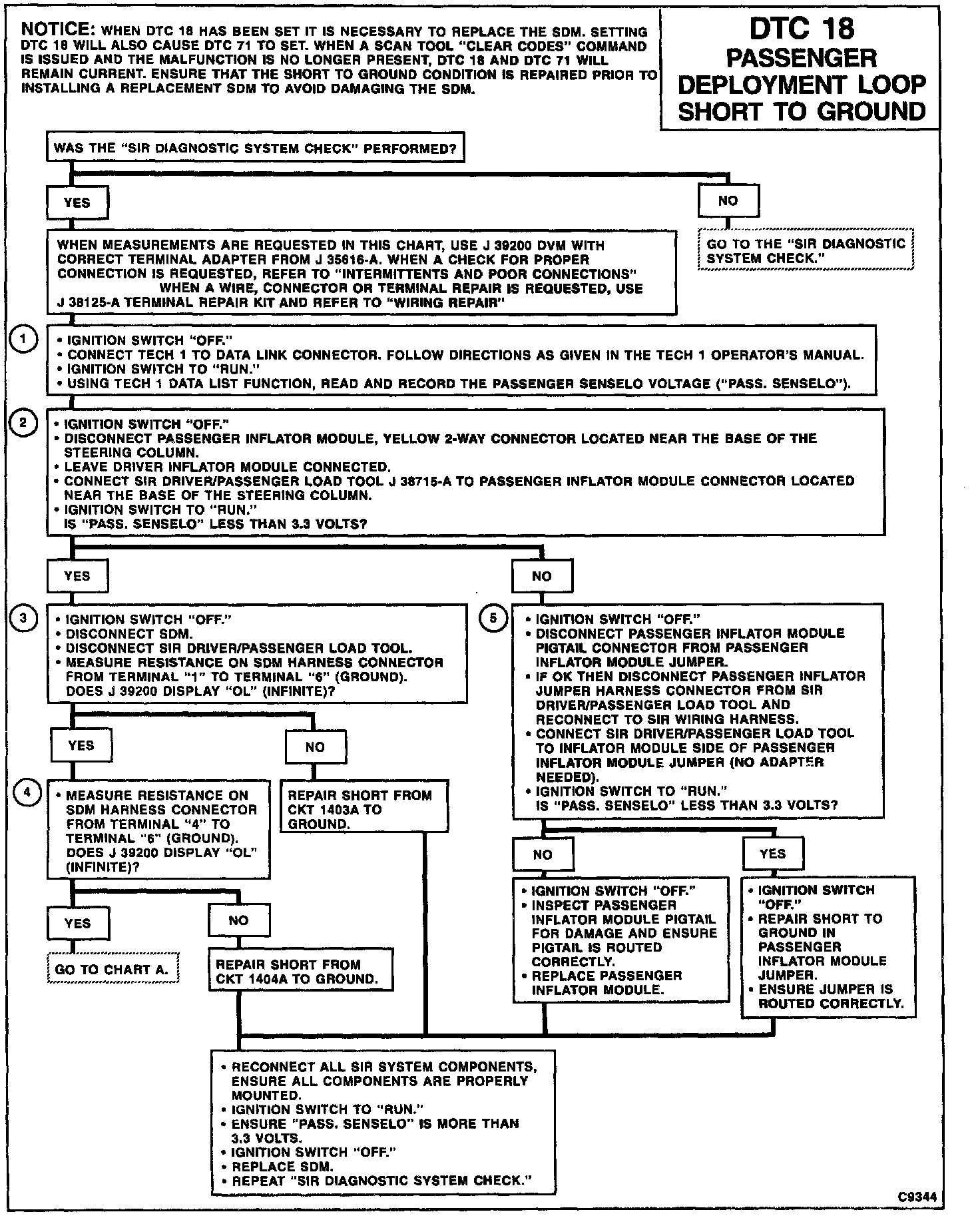 NOTICE: WHEN DTC 18 HAS BEEN SET IT IS NECESSARY TO REPLACE THE SDM. SETTING DTC 18 WILL ALSO CAUSE DTC 71 TO SET. WHEN A SCAN TOOL "CLEAR CODES" COMMAND IS ISSUED AND THE MALFUNCTION IS NO LONGER PRESENT, DTC 18 AND DTC 71 WILL REMAIN CURRENT. ENSURE THAT THE SHORT TO GROUND CONDITION IS REPAIRED PRIOR TO INSTALLING A REPLACEMENT SDM TO AVOID DAMAGING THE SDM.

DTC 18
PASSENGER
DEPLOYMENT LOOP
SHORT TO GROUND

WAS THE "SIR DIAGNOSTIC SYSTEM CHECK" PERFORMED?

YES

NO

GO TO THE "SIR DIAGNOSTIC SYSTEM CHECK."

WHEN MEASUREMENTS ARE REQUESTED IN THIS CHART, USE J 39200 DVM WITH CORRECT TERMINAL ADAPTER FROM J 35616-A. WHEN A CHECK FOR PROPER CONNECTION IS REQUESTED, REFER TO "INTERMITTENTS AND POOR CONNECTIONS" WHEN A WIRE, CONNECTOR OR TERMINAL REPAIR IS REQUESTED, USE J 38125-A TERMINAL REPAIR KIT AND REFER TO "WIRING REPAIR"

1
• IGNITION SWITCH "OFF."
• CONNECT TECH 1 TO DATA LINK CONNECTOR. FOLLOW DIRECTIONS AS GIVEN IN THE TECH 1 OPERATOR'S MANUAL.
• IGNITION SWITCH TO "RUN."
• USING TECH 1 DATA LIST FUNCTION, READ AND RECORD THE PASSENGER SENSELO VOLTAGE ("PASS. SENSELO").

2
• IGNITION SWITCH "OFF."
• DISCONNECT PASSENGER INFLATOR MODULE, YELLOW 2-WAY CONNECTOR LOCATED NEAR THE BASE OF THE STEERING COLUMN.
• LEAVE DRIVER INFLATOR MODULE CONNECTED.
• CONNECT SIR DRIVER/PASSENGER LOAD TOOL J 38715-A TO PASSENGER INFLATOR MODULE CONNECTOR LOCATED NEAR THE BASE OF THE STEERING COLUMN.
• IGNITION SWITCH TO "RUN."
IS "PASS. SENSELO" LESS THAN 3.3 VOLTS?

YES

NO

3
• IGNITION SWITCH "OFF."
• DISCONNECT SDM.
• DISCONNECT SIR DRIVER/PASSENGER LOAD TOOL.
• MEASURE RESISTANCE ON SDM HARNESS CONNECTOR FROM TERMINAL "1" TO TERMINAL "6" (GROUND).
DOES J 39200 DISPLAY "OL" (INFINITE)?

YES

NO

4
• MEASURE RESISTANCE ON SDM HARNESS CONNECTOR FROM TERMINAL "4" TO TERMINAL "6" (GROUND).
DOES J 39200 DISPLAY "OL" (INFINITE)?

REPAIR SHORT FROM CKT 1403A TO GROUND.

YES

NO

GO TO CHART A.

REPAIR SHORT FROM CKT 1404A TO GROUND.

5
• IGNITION SWITCH "OFF."
• DISCONNECT PASSENGER INFLATOR MODULE PIGTAIL CONNECTOR FROM PASSENGER INFLATOR MODULE JUMPER.
• IF OK THEN DISCONNECT PASSENGER INFLATOR JUMPER HARNESS CONNECTOR FROM SIR DRIVER/PASSENGER LOAD TOOL AND RECONNECT TO SIR WIRING HARNESS.
• CONNECT SIR DRIVER/PASSENGER LOAD TOOL TO INFLATOR MODULE SIDE OF PASSENGER INFLATOR MODULE JUMPER (NO ADAPTER NEEDED).
• IGNITION SWITCH TO "RUN."
IS "PASS. SENSELO" LESS THAN 3.3 VOLTS?

NO

YES

• IGNITION SWITCH "OFF."
• INSPECT PASSENGER INFLATOR MODULE PIGTAIL FOR DAMAGE AND ENSURE PIGTAIL IS ROUTED CORRECTLY.
• REPLACE PASSENGER INFLATOR MODULE.

• IGNITION SWITCH "OFF."
• REPAIR SHORT TO GROUND IN PASSENGER INFLATOR MODULE JUMPER.
• ENSURE JUMPER IS ROUTED CORRECTLY.

• RECONNECT ALL SIR SYSTEM COMPONENTS, ENSURE ALL COMPONENTS ARE PROPERLY MOUNTED.
• IGNITION SWITCH TO "RUN."
• ENSURE "PASS. SENSELO" IS MORE THAN 3.3 VOLTS.
• IGNITION SWITCH "OFF."
• REPLACE SDM.
• REPEAT "SIR DIAGNOSTIC SYSTEM CHECK."

C9344